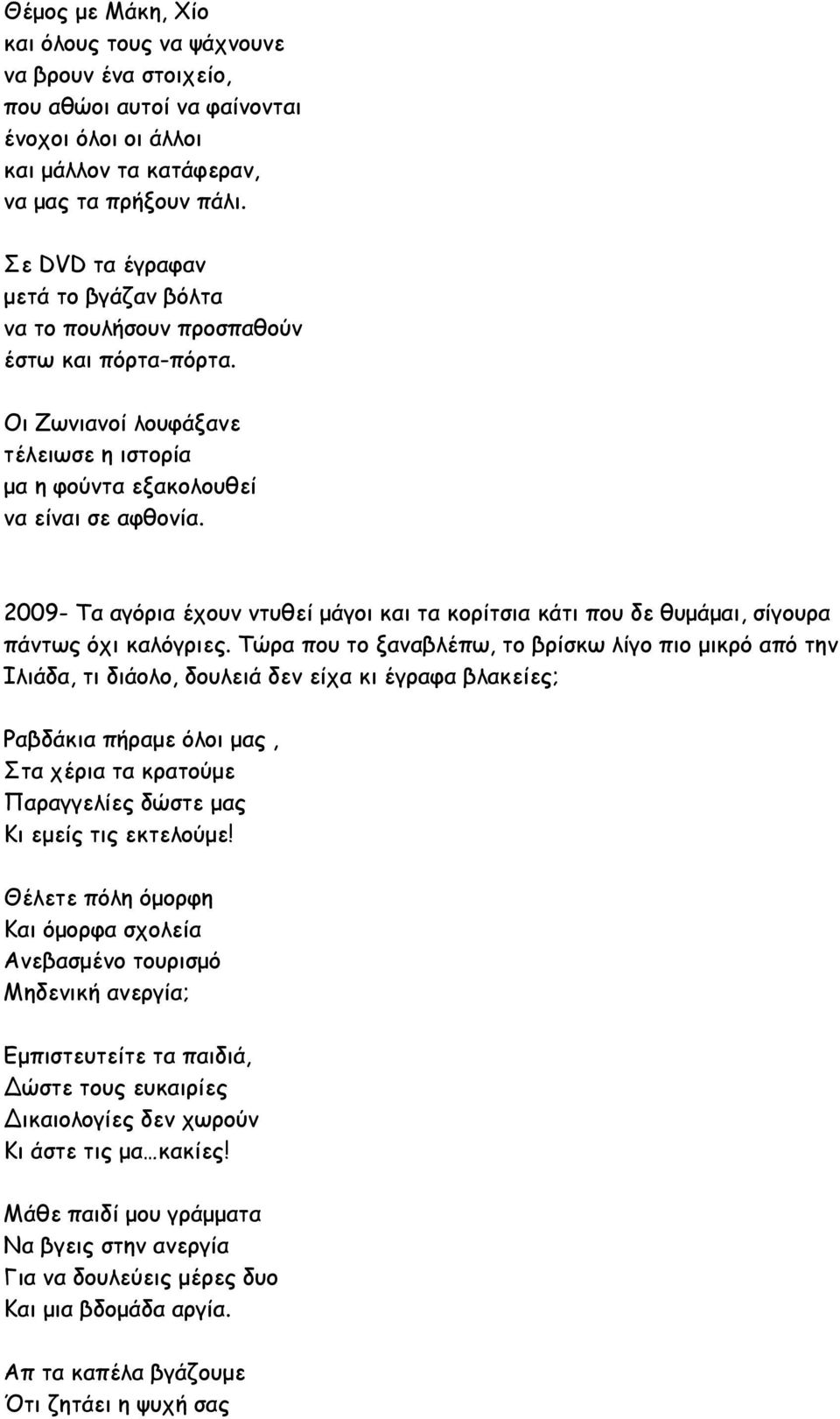 Θέμος με Μάκη, Χίο
και όλους τους να ψάχνουνε
να βρουν ένα στοιχείο,
που αθώοι αυτοί να φαίνονται
ένοχοι όλοι οι άλλοι
και μάλλον τα κατάφεραν,
να μας τα πρήξουν πάλι.

Σε DVD τα έγραφαν
μετά το βγάζαν βόλτα
να το πουλήσουν προσπαθούν
έστω και πόρτα-πόρτα.

Οι Ζωνιανοί λουφάξανε
τέλειωσε η ιστορία
μα η φούντα εξακολουθεί
να είναι σε αφθονία.

2009- Τα αγόρια έχουν ντυθεί μάγοι και τα κορίτσια κάτι που δε θυμάμαι, σίγουρα πάντως όχι καλόγριες. Τώρα που το ξαναβλέπω, το βρίσκω λίγο πιο μικρό από την Ιλιάδα, τι διάολο, δουλειά δεν είχα κι έγραφα βλακείες;

Ραβδάκια πήραμε όλοι μας ,
Στα χέρια τα κρατούμε
Παραγγελίες δώστε μας
Κι εμείς τις εκτελούμε!

Θέλετε πόλη όμορφη
Και όμορφα σχολεία
Ανεβασμένο τουρισμό
Μηδενική ανεργία;

Εμπιστευτείτε τα παιδιά,
Δώστε τους ευκαιρίες
Δικαιολογίες δεν χωρούν
Κι άστε τις μα…κακίες!

Μάθε παιδί μου γράμματα
Να βγεις στην ανεργία
Για να δουλεύεις μέρες δυο
Και μια βδομάδα αργία.

Απ τα καπέλα βγάζουμε
Ότι ζητάει η ψυχή σας